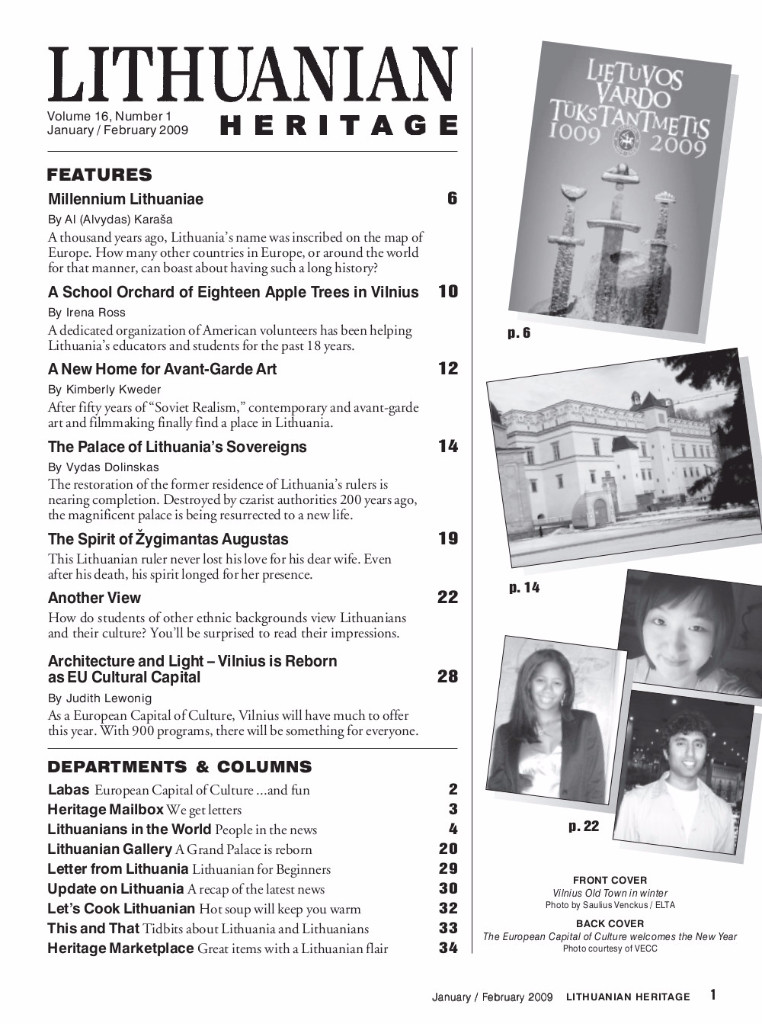 LITHUANIAN
HERITAGE
Volume 16, Number 1
January / February 2009

FEATURES

Millennium Lithuaniae 6
By Al (Alvydas) Karaša
A thousand years ago, Lithuania's name was inscribed on the map of Europe. How many other countries in Europe, or around the world for that manner, can boast about having such a long history?

A School Orchard of Eighteen Apple Trees in Vilnius 10
By Irena Ross
A dedicated organization of American volunteers has been helping Lithuania's educators and students for the past 18 years.

A New Home for Avant-Garde Art 12
By Kimberly Kweder
After fifty years of "Soviet Realism," contemporary and avant-garde art and filmmaking finally find a place in Lithuania.

The Palace of Lithuania's Sovereigns 14
By Vydas Dolinskas
The restoration of the former residence of Lithuania's rulers is nearing completion. Destroyed by czarist authorities 200 years ago, the magnificent palace is being resurrected to a new life.

The Spirit of Žygimantas Augustas 19
This Lithuanian ruler never lost his love for his dear wife. Even after his death, his spirit longed for her presence.

Another View 22
How do students of other ethnic backgrounds view Lithuanians and their culture? You'll be surprised to read their impressions.

Architecture and Light – Vilnius is Reborn as EU Cultural Capital 28
By Judith Lewonig
As a European Capital of Culture, Vilnius will have much to offer this year. With 900 programs, there will be something for everyone.

DEPARTMENTS & COLUMNS

Labas European Capital of Culture ...and fun 2
Heritage Mailbox We get letters 3
Lithuanians in the World People in the news 4
Lithuanian Gallery A Grand Palace is reborn 20
Letter from Lithuania Lithuanian for Beginners 29
Update on Lithuania A recap of the latest news 30
Let's Cook Lithuanian Hot soup will keep you warm 32
This and That Tidbits about Lithuania and Lithuanians 33
Heritage Marketplace Great items with a Lithuanian flair 34

LIETUVOS VARDO TŪKSTANTMETIS 1009 2009

p. 6

p. 14

p. 22

FRONT COVER
Vilnius Old Town in winter
Photo by Saulius Venckus / ELTA

BACK COVER
The European Capital of Culture welcomes the New Year
Photo courtesy of VECC

January / February 2009 LITHUANIAN HERITAGE 1